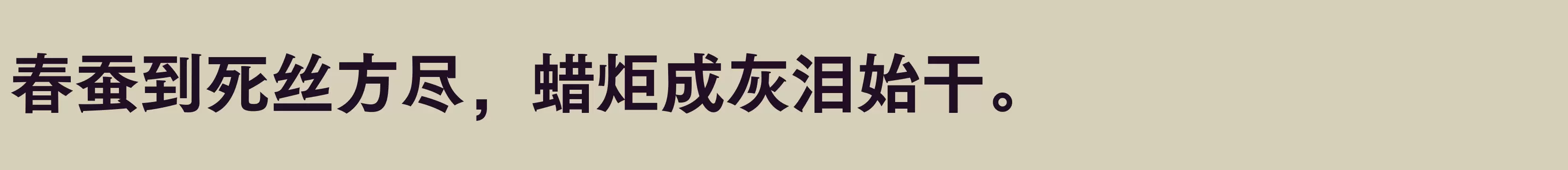 春蚕到死丝方尽，蜡炬成灰泪始干。